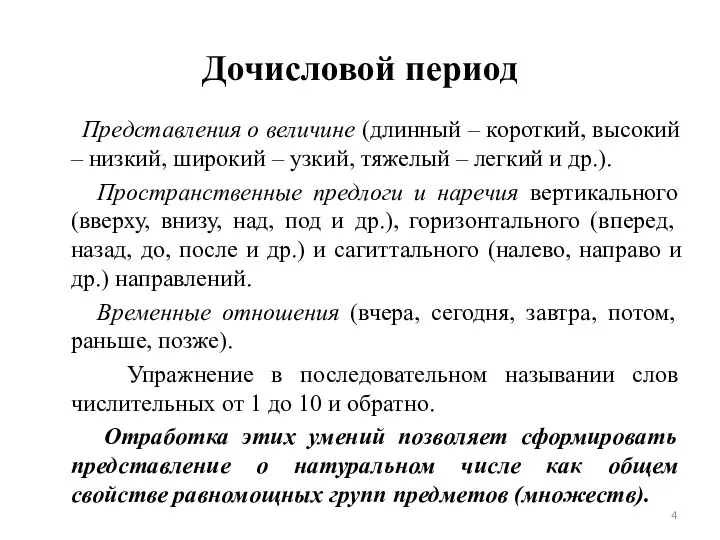 Дочисловой период

Представления о величине (длинный – короткий, высокий – низкий, широкий – узкий, тяжелый – легкий и др.).

Пространственные предлоги и наречия вертикального (вверху, внизу, над, под и др.), горизонтального (вперед, назад, до, после и др.) и сагиттального (налево, направо и др.) направлений.

Временные отношения (вчера, сегодня, завтра, потом, раньше, позже).

Упражнение в последовательном назывании слов числительных от 1 до 10 и обратно.

Отработка этих умений позволяет сформировать представление о натуральном числе как общем свойстве равномощных групп предметов (множеств).

4